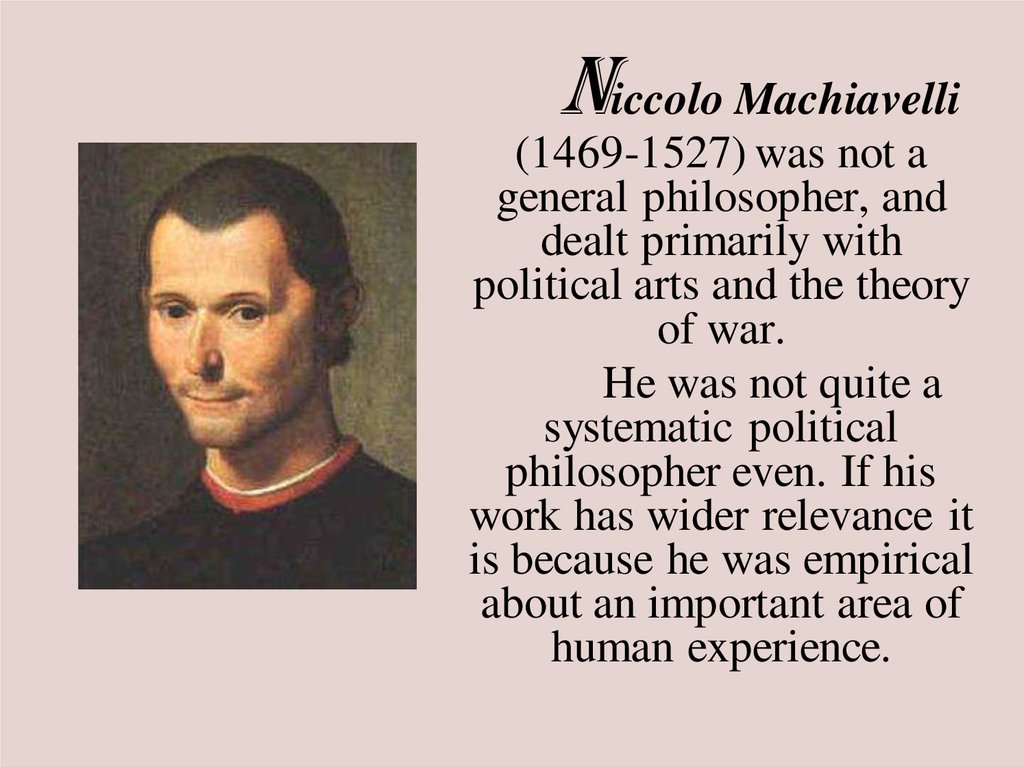 Niccolo Machiavelli (1469-1527) was not a general philosopher, and dealt primarily with political arts and the theory of war.

He was not quite a systematic political philosopher even. If his work has wider relevance it is because he was empirical about an important area of human experience.